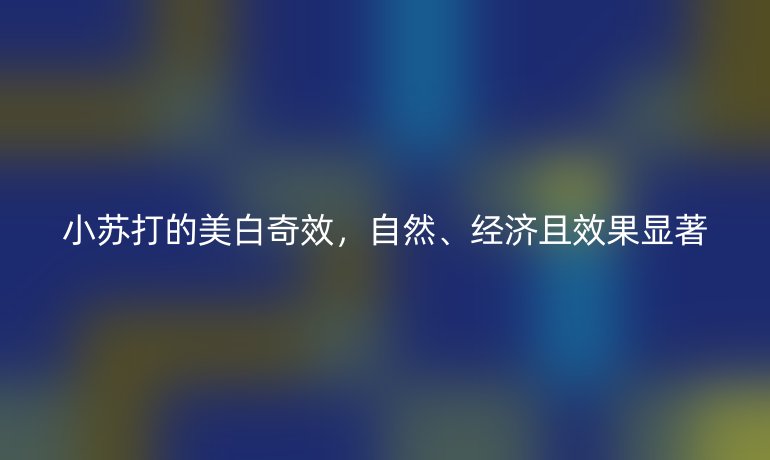 小苏打的美白奇效，自然、经济且效果显著